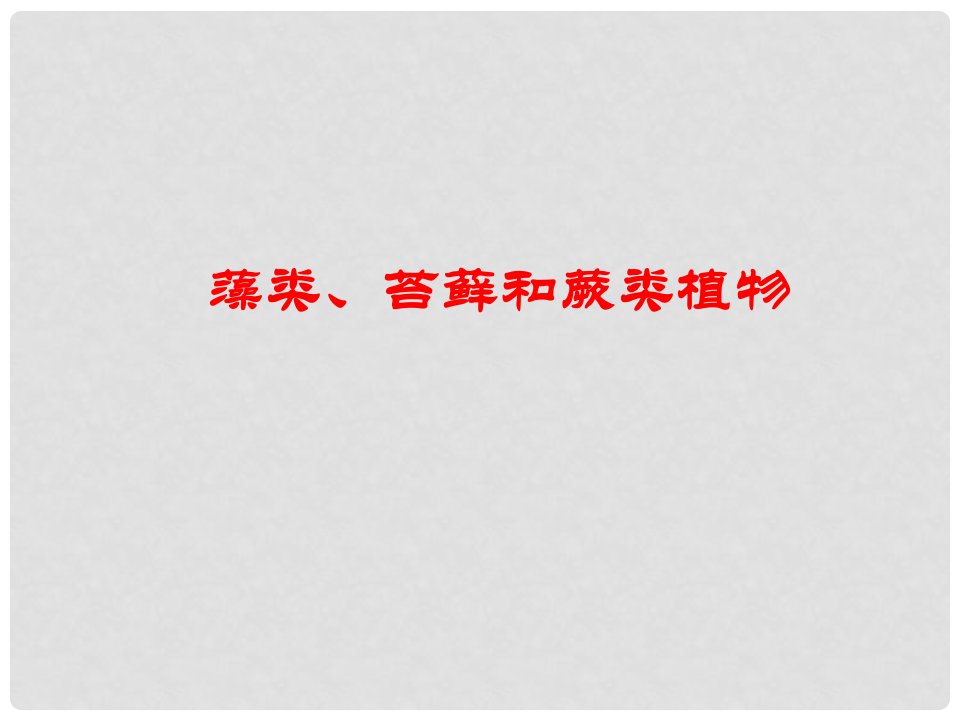 藻类、苔藓和蕨类植物